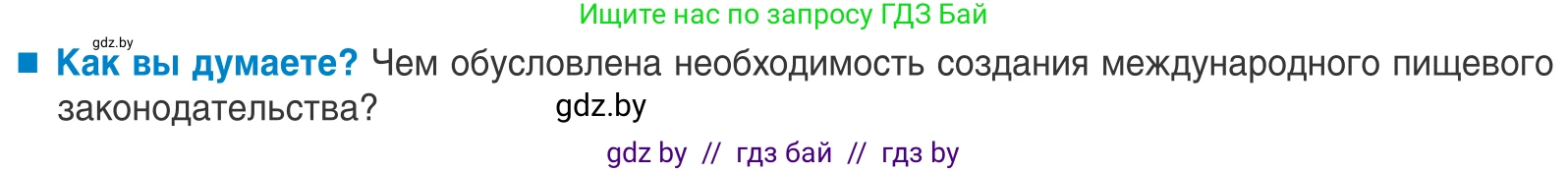 Ищите нас по запросу ГДЗ Бай

gdz.by

■ Как вы думаете? Чем обусловлена необходимость создания международного пищевого законодательства?

gdz.by

gdz by // гдз бай // гдз by